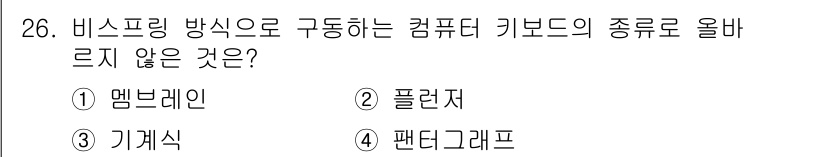 26. 비스프링 방식으로 구동하는 컴퓨터 키보드의 종류로 올바르지 않은 것은?

① 멤브레인 ② 플런저

③ 기계식 ④ 팬터그래프